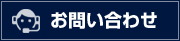 お問い合わせ